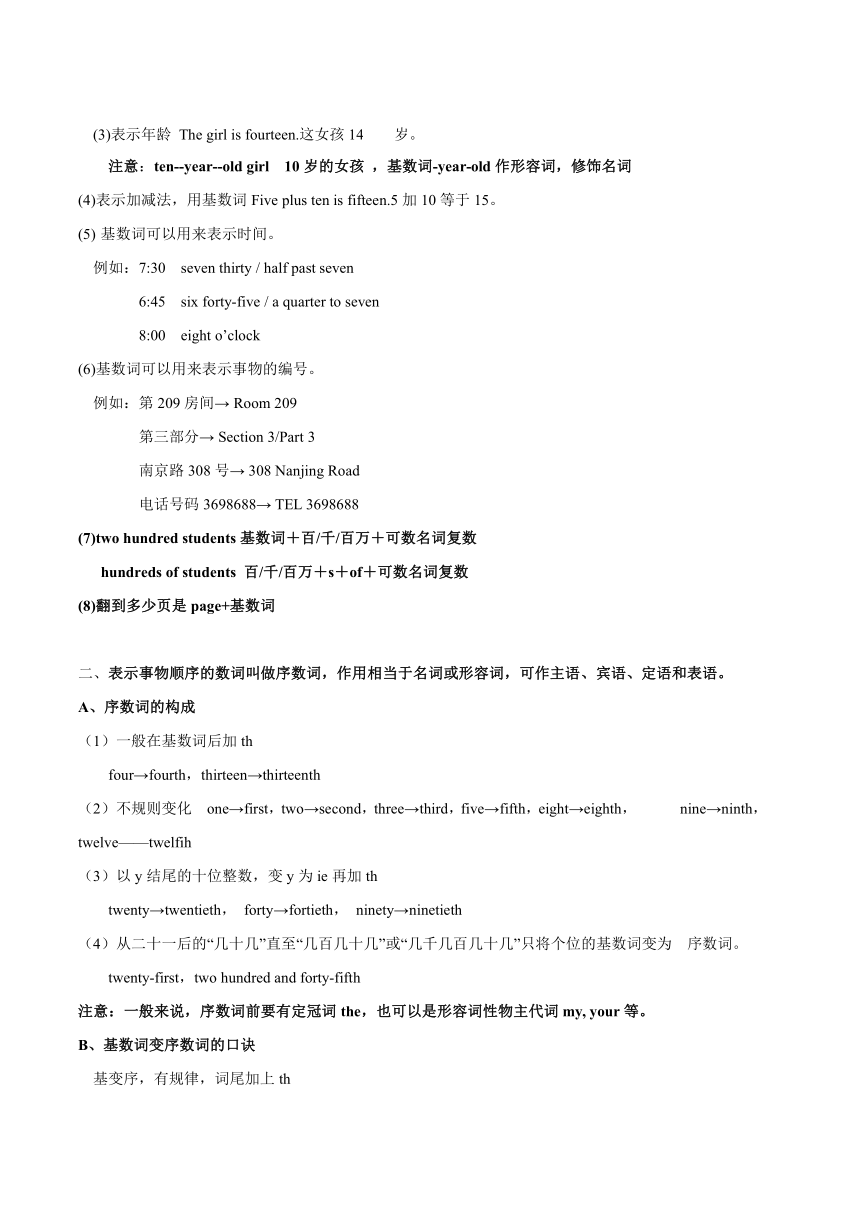 (3)表示年龄 The girl is fourteen.这女孩 14 岁。

注意：ten--year--old girl 10 岁的女孩 ，基数词-year-old 作形容词，修饰名词

(4)表示加减法，用基数词 Five plus ten is fifteen.5 加 10 等于 15。

(5) 基数词可以用来表示时间。

例如：7:30 seven thirty / half past seven

6:45 six forty-five / a quarter to seven

8:00 eight o’clock

(6)基数词可以用来表示事物的编号。

例如：第 209 房间→ Room 209

第三部分→ Section 3/Part 3

南京路 308 号→ 308 Nanjing Road

电话号码 3698688→ TEL 3698688

(7)two hundred students 基数词＋百/千/百万＋可数名词复数

hundreds of students 百/千/百万＋s＋of＋可数名词复数

(8)翻到多少页是 page+基数词

二、表示事物顺序的数词叫做序数词，作用相当于名词或形容词，可作主语、宾语、定语和表语。

A、序数词的构成

（1）一般在基数词后加 th

four→fourth，thirteen→thirteenth

（2）不规则变化 one→first，two→second，three→third，five→fifth，eight→eighth， nine→ninth，twelve——twelfih

（3）以 y 结尾的十位整数，变 y 为 ie 再加 th

twenty→twentieth， forty→fortieth， ninety→ninetieth

（4）从二十一后的“几十几”直至“几百几十几”或“几千几百几十几”只将个位的基数词变为 序数词。

twenty-first，two hundred and forty-fifth

注意：一般来说，序数词前要有定冠词 the，也可以是形容词性物主代词 my, your 等。

B、基数词变序数词的口诀

基变序，有规律，词尾加上 th